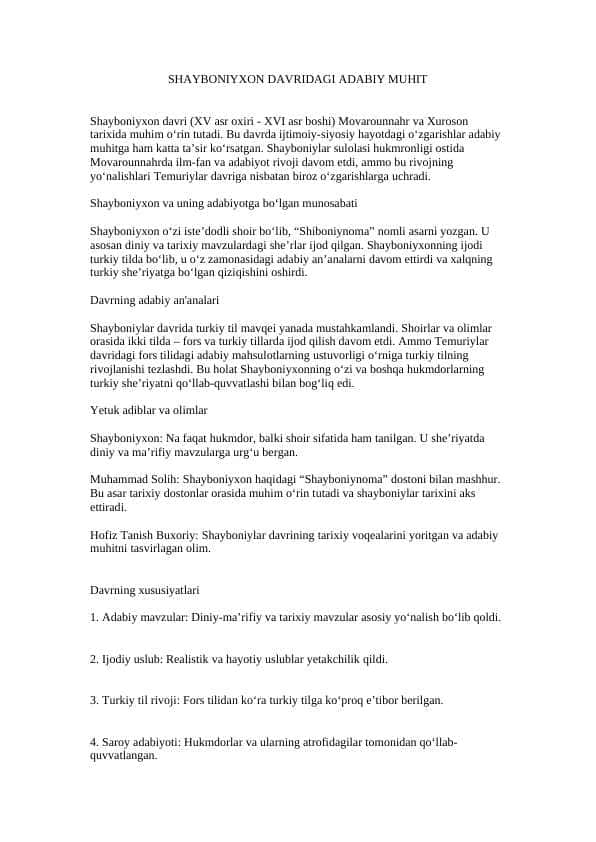 SHAYBONIYXON DAVRIDAGI ADABIY MUHIT

Shayboniyxon davri (XV asr oxiri - XVI asr boshi) Movarounnahr va Xuroson tarixida muhim o‘rin tutadi. Bu davrda ijtimoiy-siyosiy hayotdagi o‘zgarishlar adabiy muhitga ham katta ta’sir ko‘rsatgan. Shayboniylar sulolasi hukmronligi ostida Movarounnahrda ilm-fan va adabiyot rivoji davom etdi, ammo bu rivojning yo‘nalishlari Temuriylar davriga nisbatan biroz o‘zgarishlarga uchradi.

Shayboniyxon va uning adabiyotga bo‘lgan munosabati

Shayboniyxon o‘zi iste’dodli shoir bo‘lib, “Shiboniynoma” nomli asarni yozgan. U asosan diniy va tarixiy mavzulardagi she’rlar ijod qilgan. Shayboniyxonning ijodi turkiy tilda bo‘lib, u o‘z zamonasidagi adabiy an’analarni davom ettirdi va xalqning turkiy she’riyatga bo‘lgan qiziqishini oshirdi.

Davrning adabiy an'analari

Shayboniylar davrida turkiy til mavqei yanada mustahkamlandi. Shoirlar va olimlar orasida ikki tilda – fors va turkiy tillarda ijod qilish davom etdi. Ammo Temuriylar davridagi fors tilidagi adabiy mahsulotlarning ustuvorligi o‘rniga turkiy tilning rivojlanishi tezlashdi. Bu holat Shayboniyxonning o‘zi va boshqa hukmdorlarning turkiy she’riyatni qo‘llab-quvvatlashi bilan bog‘liq edi.

Yetuk adiblar va olimlar

Shayboniyxon: Na faqat hukmdor, balki shoir sifatida ham tanilgan. U she’riyatda diniy va ma’rifiy mavzularga urg‘u bergan.

Muhammad Solih: Shayboniyxon haqidagi “Shayboniynoma” dostoni bilan mashhur. Bu asar tarixiy dostonlar orasida muhim o‘rin tutadi va shayboniylar tarixini aks ettiradi.

Hofiz Tanish Buxoriy: Shayboniylar davrining tarixiy voqealarini yoritgan va adabiy muhitni tasvirlagan olim.

Davrning xususiyatlari

1. Adabiy mavzular: Diniy-ma’rifiy va tarixiy mavzular asosiy yo‘nalish bo‘lib qoldi.

2. Ijodiy uslub: Realistik va hayotiy uslublar yetakchilik qildi.

3. Turkiy til rivoji: Fors tilidan ko‘ra turkiy tilga ko‘proq e’tibor berilgan.

4. Saroy adabiyoti: Hukmdorlar va ularning atrofidagilar tomonidan qo‘llab-quvvatlangan.